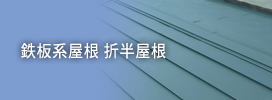 鉄板系屋根 折半屋根